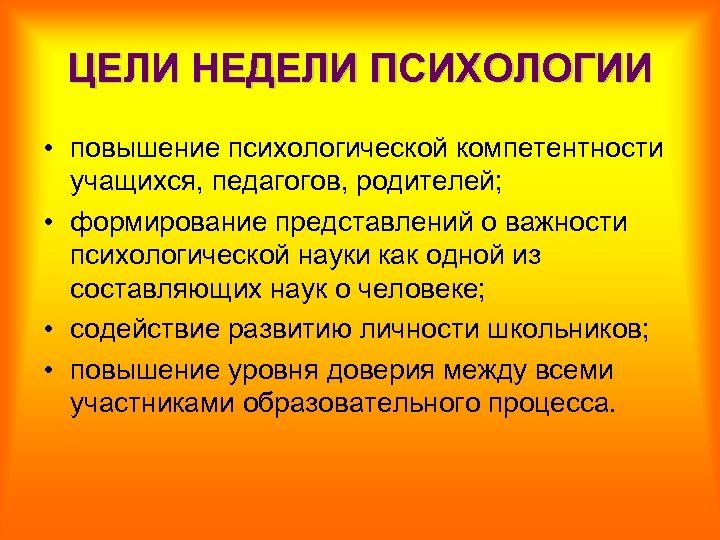 ЦЕЛИ НЕДЕЛИ ПСИХОЛОГИИ

• повышение психологической компетентности учащихся, педагогов, родителей;
• формирование представлений о важности психологической науки как одной из составляющих наук о человеке;
• содействие развитию личности школьников;
• повышение уровня доверия между всеми участниками образовательного процесса.